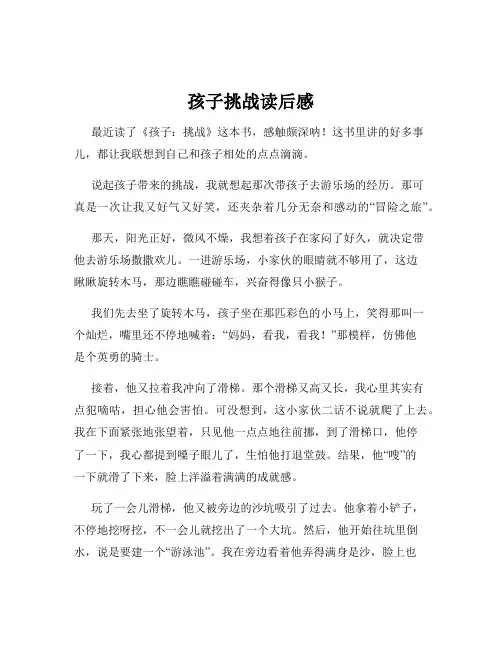 孩子挑战读后感

最近读了《孩子：挑战》这本书，感触颇深呐！这书里讲的好多事儿，都让我联想到自己和孩子相处的点点滴滴。

说起孩子带来的挑战，我就想起那次带孩子去游乐场的经历。那可真是一次让我又好气又好笑，还夹杂着几分无奈和感动的“冒险之旅”。

那天，阳光正好，微风不燥，我想着孩子在家闷了好久，就决定带他去游乐场撒撒欢儿。一进游乐场，小家伙的眼睛就不够用了，这边瞅瞅旋转木马，那边瞧瞧碰碰车，兴奋得像只小猴子。

我们先去坐了旋转木马，孩子坐在那匹彩色的小马上，笑得那叫一个灿烂，嘴里还不停地喊着：“妈妈，看我，看我！”那模样，仿佛他是个英勇的骑士。

接着，他又拉着我冲向了滑梯。那个滑梯又高又长，我心里其实有点犯嘀咕，担心他会害怕。可没想到，这小家伙二话不说就爬了上去。我在下面紧张地张望着，只见他一点点地往前挪，到了滑梯口，他停了一下，我心都提到嗓子眼儿了，生怕他打退堂鼓。结果，他“嗖”的一下就滑了下来，脸上洋溢着满满的成就感。

玩了一会儿滑梯，他又被旁边的沙坑吸引了过去。他拿着小铲子，不停地挖呀挖，不一会儿就挖出了一个大坑。然后，他开始往坑里倒水，说是要建一个“游泳池”。我在旁边看着他弄得满身是沙，脸上也